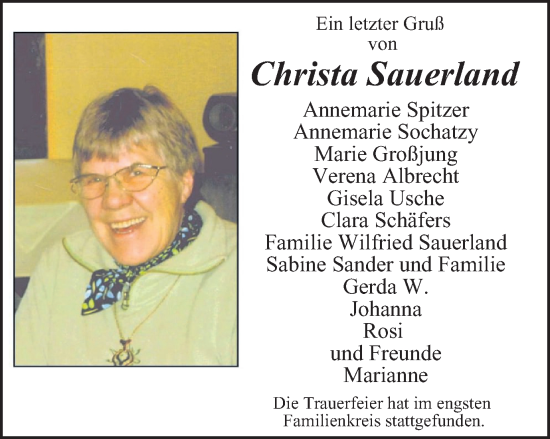 Ein letzter Gruß
von

Christa Sauerland

Annemarie Spitzer
Annemarie Sochatzy
Marie Großjung
Verena Albrecht
Gisela Usche
Clara Schäfers
Familie Wilfried Sauerland
Sabine Sander und Familie
Gerda W.
Johanna
Rosi
und Freunde
Marianne

Die Trauerfeier hat im engsten Familienkreis stattgefunden.